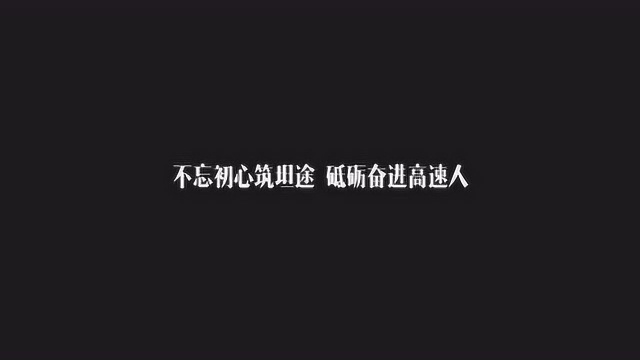 不忘初心筑坦途 砥砺奋进高速人